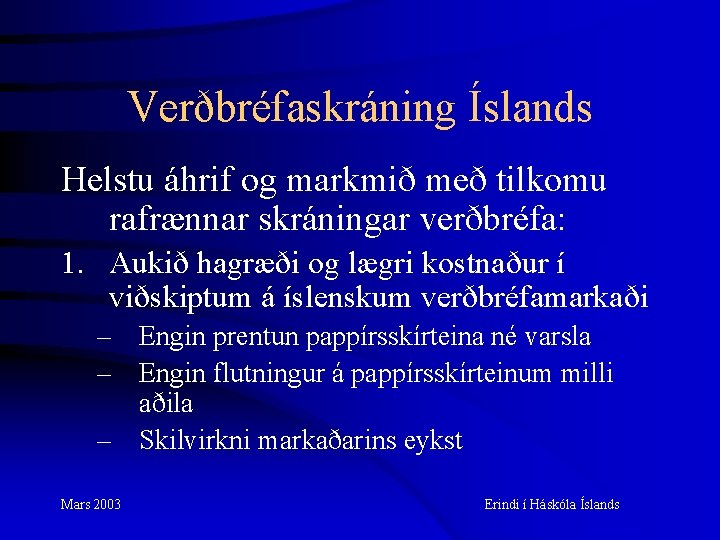 Verðbréfaskráning Íslands

Helstu áhrif og markmið með tilkomu rafrænnar skráningar verðbréfa:

1. Aukið hagræði og lægri kostnaður í viðskiptum á íslenskum verðbréfamarkaði
– Engin prentun pappírsskírteina né varsla
– Engin flutningur á pappírsskírteinum milli aðila
– Skilvirkni markaðarins eykst

Mars 2003

Erindi í Háskóla Íslands